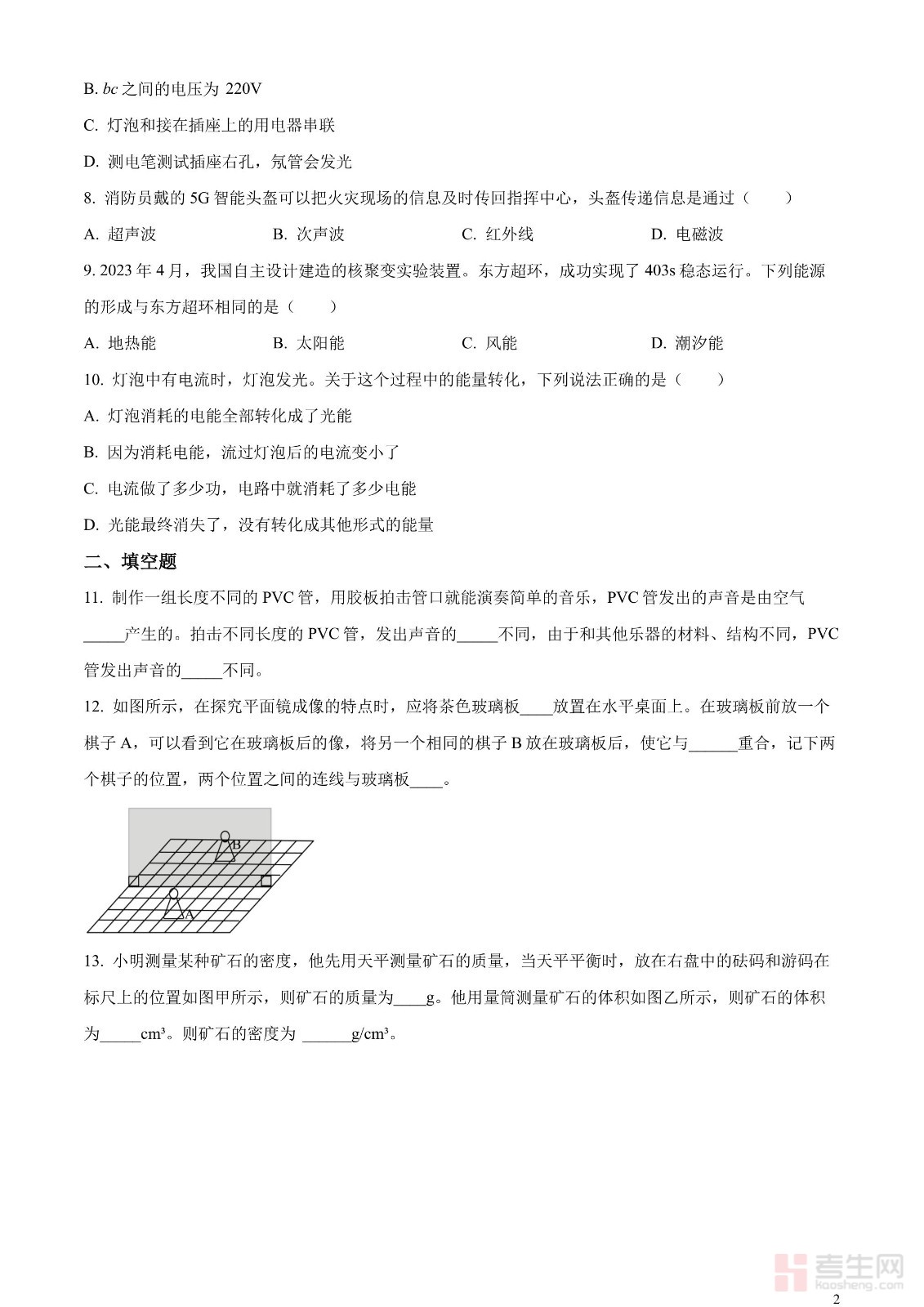 B. $bc$ 之间的电压为 220V

C. 灯泡和接在插座上的用电器串联

D. 测电笔测试插座右孔，氖管会发光

8. 消防员戴的 5G 智能头盔可以把火灾现场的信息及时传回指挥中心，头盔传递信息是通过（　　）

A. 超声波　　B. 次声波　　C. 红外线　　D. 电磁波

9. 2023 年 4 月，我国自主设计建造的核聚变实验装置。东方超环，成功实现了 403s 稳态运行。下列能源的形成与东方超环相同的是（　　）

A. 地热能　　B. 太阳能　　C. 风能　　D. 潮汐能

10. 灯泡中有电流时，灯泡发光。关于这个过程中的能量转化，下列说法正确的是（　　）

A. 灯泡消耗的电能全部转化成了光能

B. 因为消耗电能，流过灯泡后的电流变小了

C. 电流做了多少功，电路中就消耗了多少电能

D. 光能最终消失了，没有转化成其他形式的能量

二、填空题

11. 制作一组长度不同的 PVC 管，用胶板拍击管口就能演奏简单的音乐，PVC 管发出的声音是由空气_____产生的。拍击不同长度的 PVC 管，发出声音的_____不同，由于和其他乐器的材料、结构不同，PVC 管发出声音的_____不同。

12. 如图所示，在探究平面镜成像的特点时，应将茶色玻璃板____放置在水平桌面上。在玻璃板前放一个棋子 A，可以看到它在玻璃板后的像，将另一个相同的棋子 B 放在玻璃板后，使它与______重合，记下两个棋子的位置，两个位置之间的连线与玻璃板____。

B

A

13. 小明测量某种矿石的密度，他先用天平测量矿石的质量，当天平平衡时，放在右盘中的砝码和游码在标尺上的位置如图甲所示，则矿石的质量为____g。他用量筒测量矿石的体积如图乙所示，则矿石的体积为_____cm³。则矿石的密度为 ______g/cm³。

考生网
kaosheng.com

2